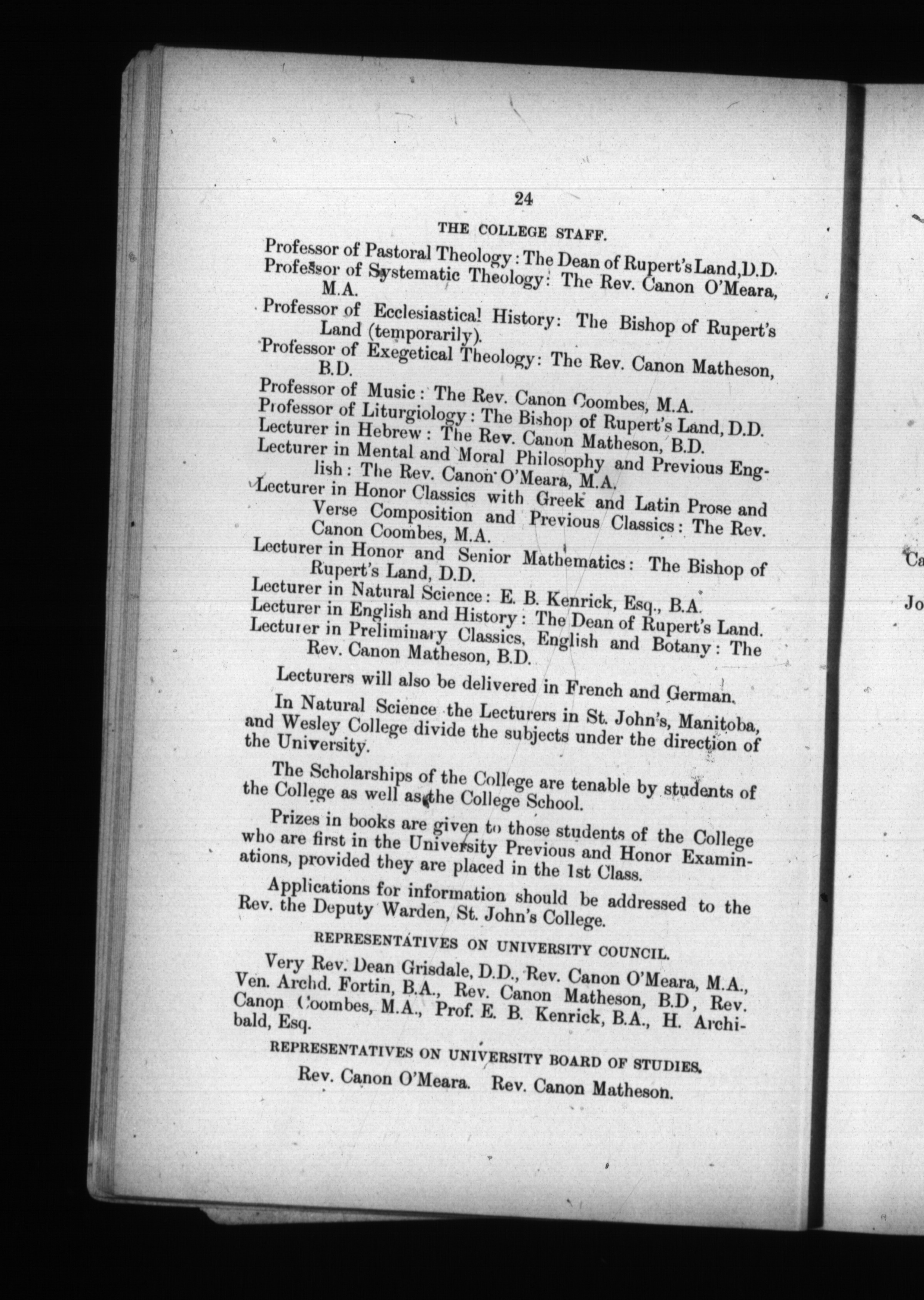 24

THE COLLEGE STAFF.

Professor of Pastoral Theology: The Dean of Rupert's Land, D.D.
Professor of Systematic Theology: The Rev. Canon O'Meara, M.A.
Professor of Ecclesiastical History: The Bishop of Rupert's Land (temporarily).
Professor of Exegetical Theology: The Rev. Canon Matheson, B.D.
Professor of Music: The Rev. Canon Coombes, M.A.
Professor of Liturgiology: The Bishop of Rupert's Land, D.D.
Lecturer in Hebrew: The Rev. Canon Matheson, B.D.
Lecturer in Mental and Moral Philosophy and Previous English: The Rev. Canon O'Meara, M.A.
Lecturer in Honor Classics with Greek and Latin Prose and Verse Composition and Previous Classics: The Rev. Canon Coombes, M.A.
Lecturer in Honor and Senior Mathematics: The Bishop of Rupert's Land, D.D.
Lecturer in Natural Science: E. B. Kenrick, Esq., B.A.
Lecturer in English and History: The Dean of Rupert's Land.
Lecturer in Preliminary Classics, English and Botany: The Rev. Canon Matheson, B.D.

Lecturers will also be delivered in French and German.

In Natural Science the Lecturers in St. John's, Manitoba, and Wesley College divide the subjects under the direction of the University.

The Scholarships of the College are tenable by students of the College as well as the College School.

Prizes in books are given to those students of the College who are first in the University Previous and Honor Examinations, provided they are placed in the 1st Class.

Applications for information should be addressed to the Rev. the Deputy Warden, St. John's College.

REPRESENTATIVES ON UNIVERSITY COUNCIL.

Very Rev. Dean Grisdale, D.D., Rev. Canon O'Meara, M.A., Ven. Archd. Fortin, B.A., Rev. Canon Matheson, B.D, Rev. Canon Coombes, M.A., Prof. E. B. Kenrick, B.A., H. Archibald, Esq.

REPRESENTATIVES ON UNIVERSITY BOARD OF STUDIES.

Rev. Canon O'Meara. Rev. Canon Matheson.

Ca

Jo